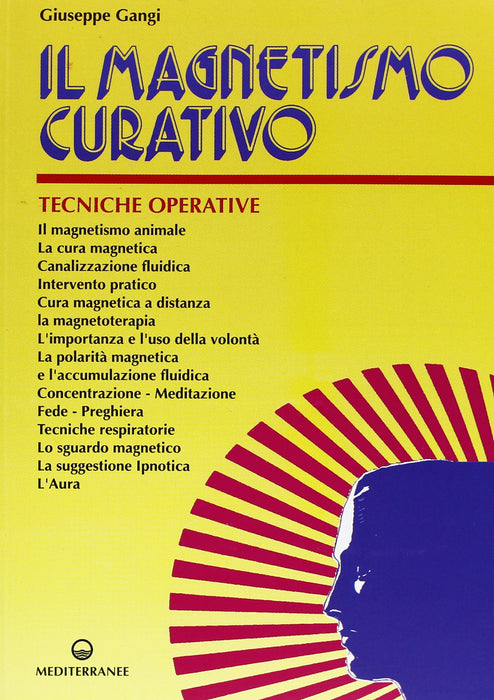 Giuseppe Gangi

IL MAGNETISMO CURATIVO

TECNICHE OPERATIVE

Il magnetismo animale
La cura magnetica
Canalizzazione fluidica
Intervento pratico
Cura magnetica a distanza
la magnetoterapia
L'importanza e l'uso della volontà
La polarità magnetica
e l'accumulazione fluidica
Concentrazione - Meditazione
Fede - Preghiera
Tecniche respiratorie
Lo sguardo magnetico
La suggestione Ipnotica
L'Aura

MEDITERRANEE